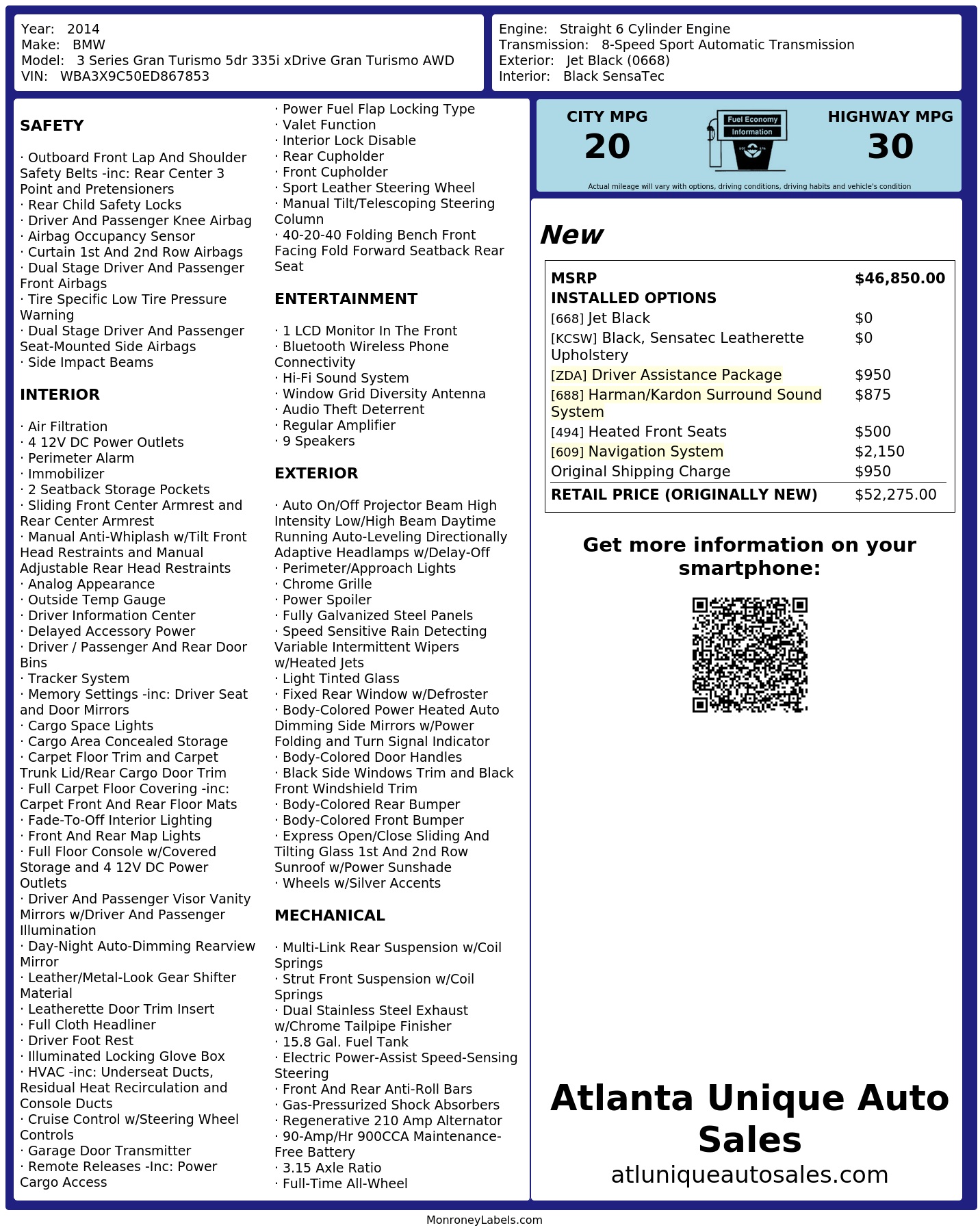 Year: 2014
Make: BMW
Model: 3 Series Gran Turismo 5dr 335i xDrive Gran Turismo AWD
VIN: WBA3X9C50ED867853

Engine: Straight 6 Cylinder Engine
Transmission: 8-Speed Sport Automatic Transmission
Exterior: Jet Black (0668)
Interior: Black SensaTec

SAFETY

· Outboard Front Lap And Shoulder Safety Belts -inc: Rear Center 3 Point and Pretensioners
· Rear Child Safety Locks
· Driver And Passenger Knee Airbag
· Airbag Occupancy Sensor
· Curtain 1st And 2nd Row Airbags
· Dual Stage Driver And Passenger Front Airbags
· Tire Specific Low Tire Pressure Warning
· Dual Stage Driver And Passenger Seat-Mounted Side Airbags
· Side Impact Beams

INTERIOR

· Air Filtration
· 4 12V DC Power Outlets
· Perimeter Alarm
· Immobilizer
· 2 Seatback Storage Pockets
· Sliding Front Center Armrest and Rear Center Armrest
· Manual Anti-Whiplash w/Tilt Front Head Restraints and Manual Adjustable Rear Head Restraints
· Analog Appearance
· Outside Temp Gauge
· Driver Information Center
· Delayed Accessory Power
· Driver / Passenger And Rear Door Bins
· Tracker System
· Memory Settings -inc: Driver Seat and Door Mirrors
· Cargo Space Lights
· Cargo Area Concealed Storage
· Carpet Floor Trim and Carpet Trunk Lid/Rear Cargo Door Trim
· Full Carpet Floor Covering -inc: Carpet Front And Rear Floor Mats
· Fade-To-Off Interior Lighting
· Front And Rear Map Lights
· Full Floor Console w/Covered Storage and 4 12V DC Power Outlets
· Driver And Passenger Visor Vanity Mirrors w/Driver And Passenger Illumination
· Day-Night Auto-Dimming Rearview Mirror
· Leather/Metal-Look Gear Shifter Material
· Leatherette Door Trim Insert
· Full Cloth Headliner
· Driver Foot Rest
· Illuminated Locking Glove Box
· HVAC -inc: Underseat Ducts, Residual Heat Recirculation and Console Ducts
· Cruise Control w/Steering Wheel Controls
· Garage Door Transmitter
· Remote Releases -Inc: Power Cargo Access
· Power Fuel Flap Locking Type
· Valet Function
· Interior Lock Disable
· Rear Cupholder
· Front Cupholder
· Sport Leather Steering Wheel
· Manual Tilt/Telescoping Steering Column
· 40-20-40 Folding Bench Front Facing Fold Forward Seatback Rear Seat

ENTERTAINMENT

· 1 LCD Monitor In The Front
· Bluetooth Wireless Phone Connectivity
· Hi-Fi Sound System
· Window Grid Diversity Antenna
· Audio Theft Deterrent
· Regular Amplifier
· 9 Speakers

EXTERIOR

· Auto On/Off Projector Beam High Intensity Low/High Beam Daytime Running Auto-Leveling Directionally Adaptive Headlamps w/Delay-Off
· Perimeter/Approach Lights
· Chrome Grille
· Power Spoiler
· Fully Galvanized Steel Panels
· Speed Sensitive Rain Detecting Variable Intermittent Wipers w/Heated Jets
· Light Tinted Glass
· Fixed Rear Window w/Defroster
· Body-Colored Power Heated Auto Dimming Side Mirrors w/Power Folding and Turn Signal Indicator
· Body-Colored Door Handles
· Black Side Windows Trim and Black Front Windshield Trim
· Body-Colored Rear Bumper
· Body-Colored Front Bumper
· Express Open/Close Sliding And Tilting Glass 1st And 2nd Row Sunroof w/Power Sunshade
· Wheels w/Silver Accents

MECHANICAL

· Multi-Link Rear Suspension w/Coil Springs
· Strut Front Suspension w/Coil Springs
· Dual Stainless Steel Exhaust w/Chrome Tailpipe Finisher
· 15.8 Gal. Fuel Tank
· Electric Power-Assist Speed-Sensing Steering
· Front And Rear Anti-Roll Bars
· Gas-Pressurized Shock Absorbers
· Regenerative 210 Amp Alternator
· 90-Amp/Hr 900CCA Maintenance-Free Battery
· 3.15 Axle Ratio
· Full-Time All-Wheel

CITY MPG
20
Fuel Economy Information
HIGHWAY MPG
30
Actual mileage will vary with options, driving conditions, driving habits and vehicle's condition

New

| MSRP | $46,850.00 |
|---|---|
| INSTALLED OPTIONS | |
| [668] Jet Black | $0 |
| [KCSW] Black, Sensatec Leatherette Upholstery | $0 |
| [ZDA] Driver Assistance Package | $950 |
| [688] Harman/Kardon Surround Sound System | $875 |
| [494] Heated Front Seats | $500 |
| [609] Navigation System | $2,150 |
| Original Shipping Charge | $950 |
| RETAIL PRICE (ORIGINALLY NEW) | $52,275.00 |

Get more information on your smartphone:

Atlanta Unique Auto Sales
atluniqueautosales.com

MonroneyLabels.com